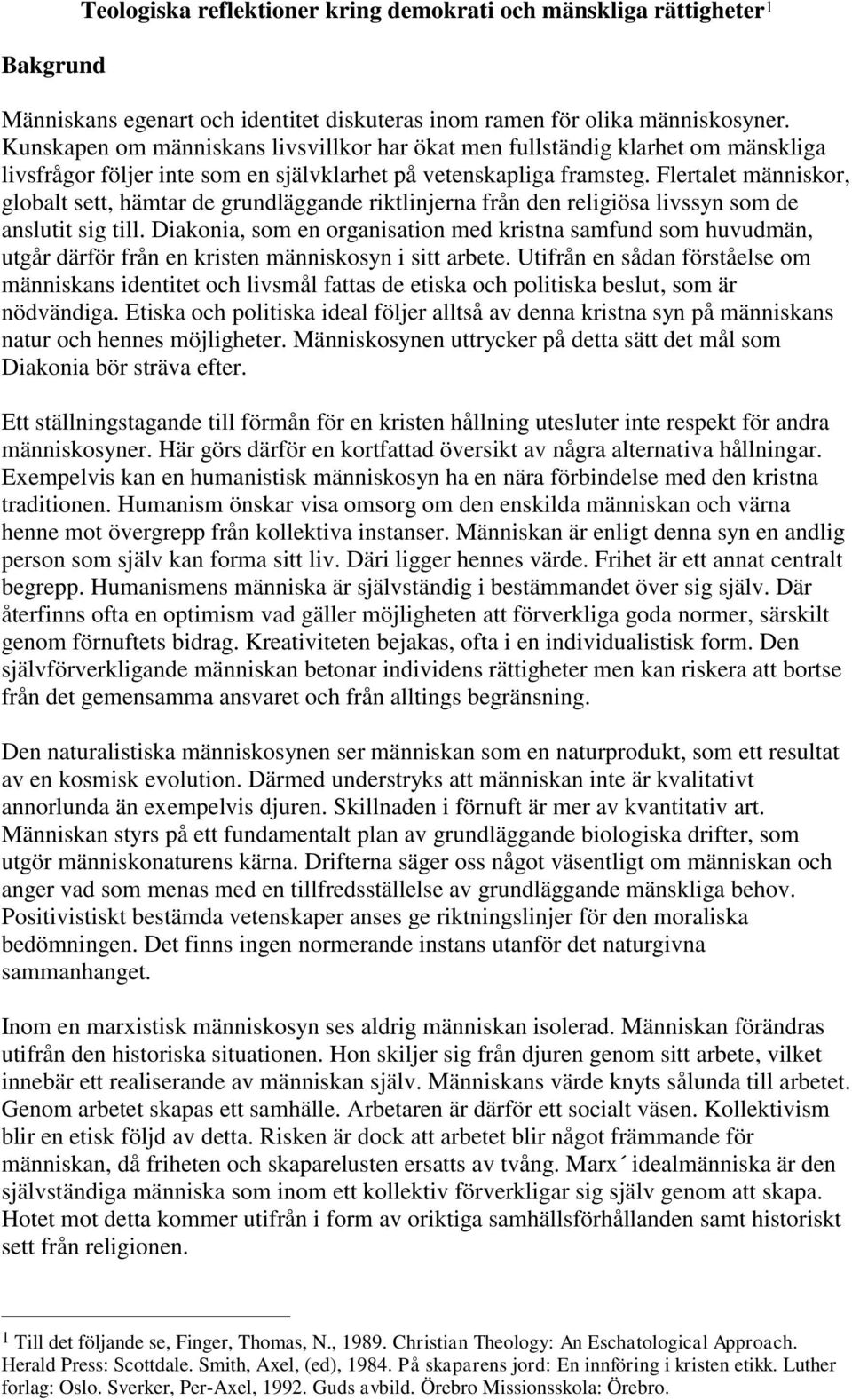 Teologiska reflektioner kring demokrati och mänskliga rättigheter$^1$

Bakgrund

Människans egenart och identitet diskuteras inom ramen för olika människosyner. Kunskapen om människans livsvillkor har ökat men fullständig klarhet om mänskliga livsfrågor följer inte som en självklarhet på vetenskapliga framsteg. Flertalet människor, globalt sett, hämtar de grundläggande riktlinjerna från den religiösa livssyn som de anslutit sig till. Diakonia, som en organisation med kristna samfund som huvudmän, utgår därför från en kristen människosyn i sitt arbete. Utifrån en sådan förståelse om människans identitet och livsmål fattas de etiska och politiska beslut, som är nödvändiga. Etiska och politiska ideal följer alltså av denna kristna syn på människans natur och hennes möjligheter. Människosynen uttrycker på detta sätt det mål som Diakonia bör sträva efter.

Ett ställningstagande till förmån för en kristen hållning utesluter inte respekt för andra människosyner. Här görs därför en kortfattad översikt av några alternativa hållningar. Exempelvis kan en humanistisk människosyn ha en nära förbindelse med den kristna traditionen. Humanism önskar visa omsorg om den enskilda människan och värna henne mot övergrepp från kollektiva instanser. Människan är enligt denna syn en andlig person som själv kan forma sitt liv. Däri ligger hennes värde. Frihet är ett annat centralt begrepp. Humanismens människa är självständig i bestämmandet över sig själv. Där återfinns ofta en optimism vad gäller möjligheten att förverkliga goda normer, särskilt genom förnuftets bidrag. Kreativiteten bejakas, ofta i en individualistisk form. Den självförverkligande människan betonar individens rättigheter men kan riskera att bortse från det gemensamma ansvaret och från alltings begränsning.

Den naturalistiska människosynen ser människan som en naturprodukt, som ett resultat av en kosmisk evolution. Därmed understryks att människan inte är kvalitativt annorlunda än exempelvis djuren. Skillnaden i förnuft är mer av kvantitativ art. Människan styrs på ett fundamentalt plan av grundläggande biologiska drifter, som utgör människonaturens kärna. Drifterna säger oss något väsentligt om människan och anger vad som menas med en tillfredsställelse av grundläggande mänskliga behov. Positivistiskt bestämda vetenskaper anses ge riktningslinjer för den moraliska bedömningen. Det finns ingen normerande instans utanför det naturgivna sammanhanget.

Inom en marxistisk människosyn ses aldrig människan isolerad. Människan förändras utifrån den historiska situationen. Hon skiljer sig från djuren genom sitt arbete, vilket innebär ett realiserande av människan själv. Människans värde knyts sålunda till arbetet. Genom arbetet skapas ett samhälle. Arbetaren är därför ett socialt väsen. Kollektivism blir en etisk följd av detta. Risken är dock att arbetet blir något främmande för människan, då friheten och skaparelusten ersatts av tvång. Marx´ idealmänniska är den självständiga människa som inom ett kollektiv förverkligar sig själv genom att skapa. Hotet mot detta kommer utifrån i form av oriktiga samhällsförhållanden samt historiskt sett från religionen.

$^1$ Till det följande se, Finger, Thomas, N., 1989. Christian Theology: An Eschatological Approach. Herald Press: Scottdale. Smith, Axel, (ed), 1984. På skaparens jord: En innföring i kristen etikk. Luther forlag: Oslo. Sverker, Per-Axel, 1992. Guds avbild. Örebro Missionsskola: Örebro.